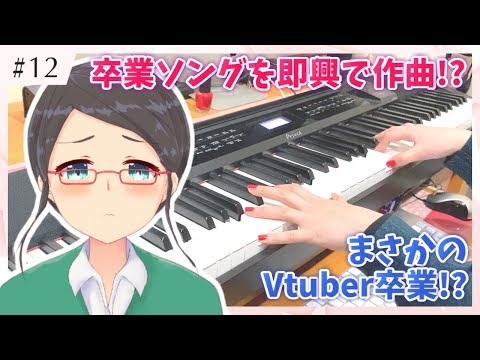 #12

卒業ソングを即興で作曲!?

Privia

まさかの
Vtuber卒業!?